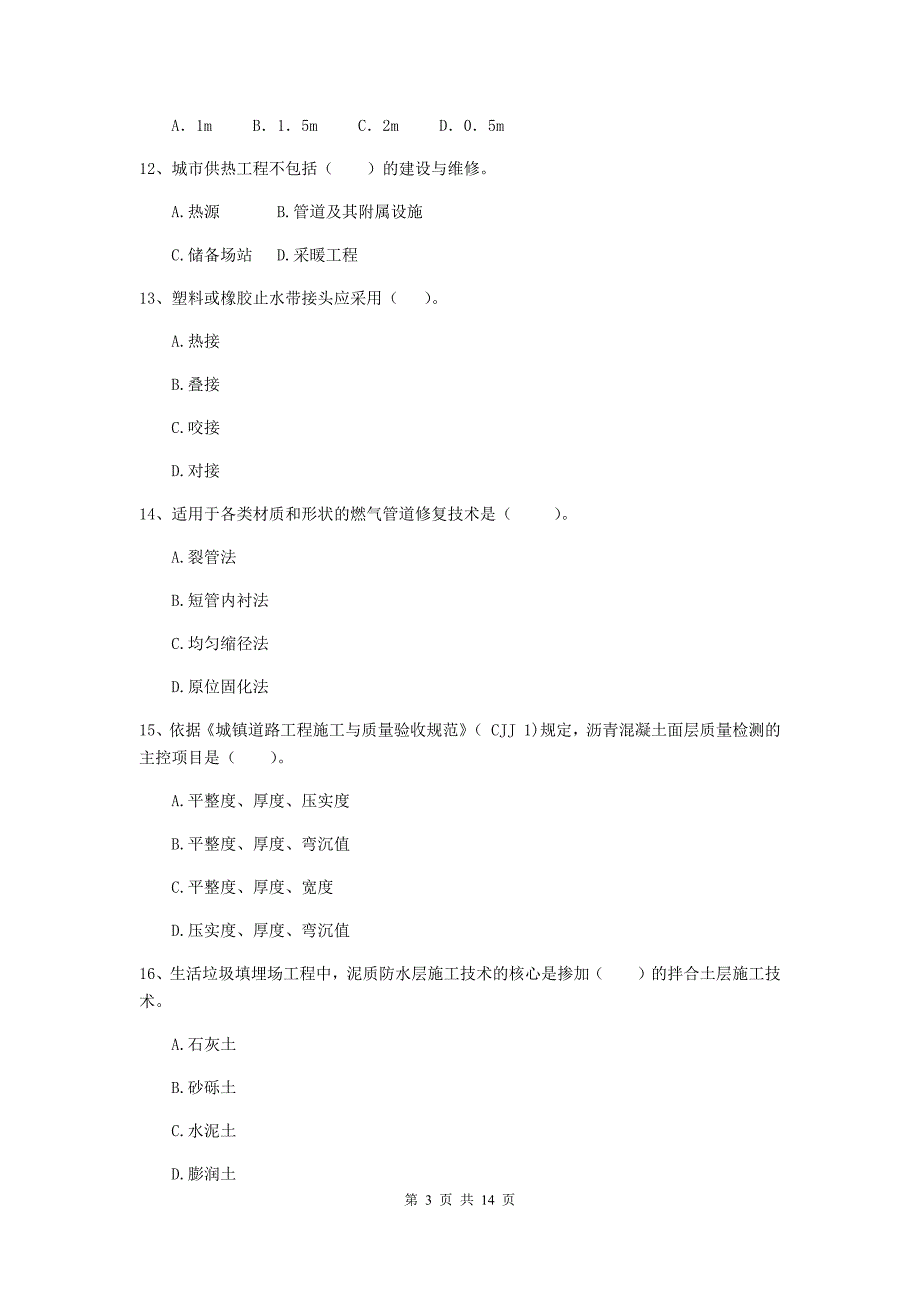 A. 1m　　B. 1. 5m　　C. 2m　　D. 0. 5m

12、城市供热工程不包括（　　）的建设与维修。

A.热源　　　B.管道及其附属设施

C.储备场站　 D.采暖工程

13、塑料或橡胶止水带接头应采用（　　）。

A.热接

B.叠接

C.咬接

D.对接

14、适用于各类材质和形状的燃气管道修复技术是（　　）。

A.裂管法

B.短管内衬法

C.均匀缩径法

D.原位固化法

15、依据《城镇道路工程施工与质量验收规范》（ CJJ 1)规定，沥青混凝土面层质量检测的主控项目是（　　）。

A.平整度、厚度、压实度

B.平整度、厚度、弯沉值

C.平整度、厚度、宽度

D.压实度、厚度、弯沉值

16、生活垃圾填埋场工程中，泥质防水层施工技术的核心是掺加（　　）的拌合土层施工技术。

A.石灰土

B.砂砾土

C.水泥土

D.膨润土

第 3 页 共 14 页